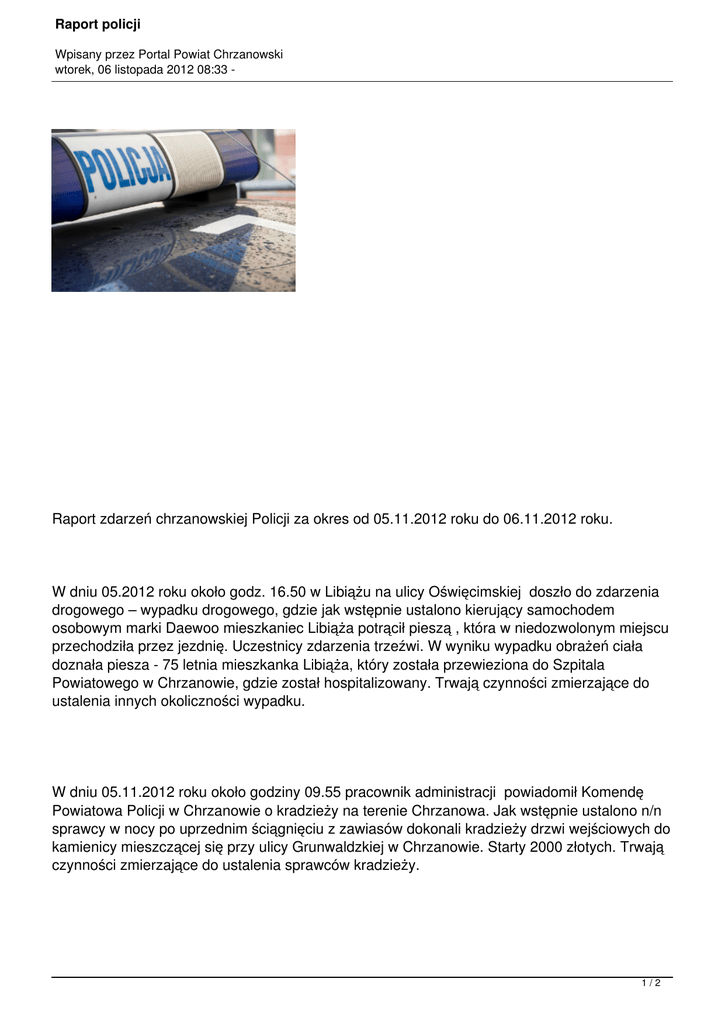 Raport policji

Wpisany przez Portal Powiat Chrzanowski
wtorek, 06 listopada 2012 08:33 -

POLICJA

Raport zdarzeń chrzanowskiej Policji za okres od 05.11.2012 roku do 06.11.2012 roku.

W dniu 05.2012 roku około godz. 16.50 w Libiążu na ulicy Oświęcimskiej doszło do zdarzenia drogowego – wypadku drogowego, gdzie jak wstępnie ustalono kierujący samochodem osobowym marki Daewoo mieszkaniec Libiąża potrącił pieszą , która w niedozwolonym miejscu przechodziła przez jezdnię. Uczestnicy zdarzenia trzeźwi. W wyniku wypadku obrażeń ciała doznała piesza - 75 letnia mieszkanka Libiąża, który została przewieziona do Szpitala Powiatowego w Chrzanowie, gdzie został hospitalizowany. Trwają czynności zmierzające do ustalenia innych okoliczności wypadku.

W dniu 05.11.2012 roku około godziny 09.55 pracownik administracji powiadomił Komendę Powiatowa Policji w Chrzanowie o kradzieży na terenie Chrzanowa. Jak wstępnie ustalono n/n sprawcy w nocy po uprzednim ściągnięciu z zawiasów dokonali kradzieży drzwi wejściowych do kamienicy mieszczącej się przy ulicy Grunwaldzkiej w Chrzanowie. Starty 2000 złotych. Trwają czynności zmierzające do ustalenia sprawców kradzieży.

1 / 2